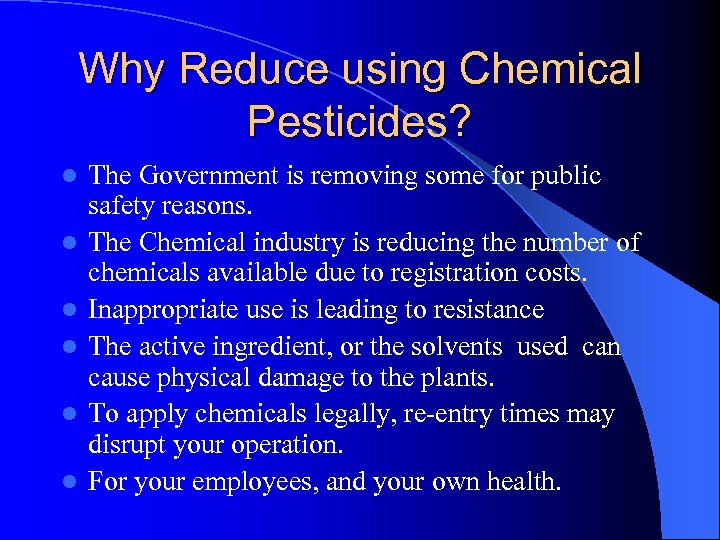 Why Reduce using Chemical Pesticides?

• The Government is removing some for public safety reasons.
• The Chemical industry is reducing the number of chemicals available due to registration costs.
• Inappropriate use is leading to resistance
• The active ingredient, or the solvents used can cause physical damage to the plants.
• To apply chemicals legally, re-entry times may disrupt your operation.
• For your employees, and your own health.